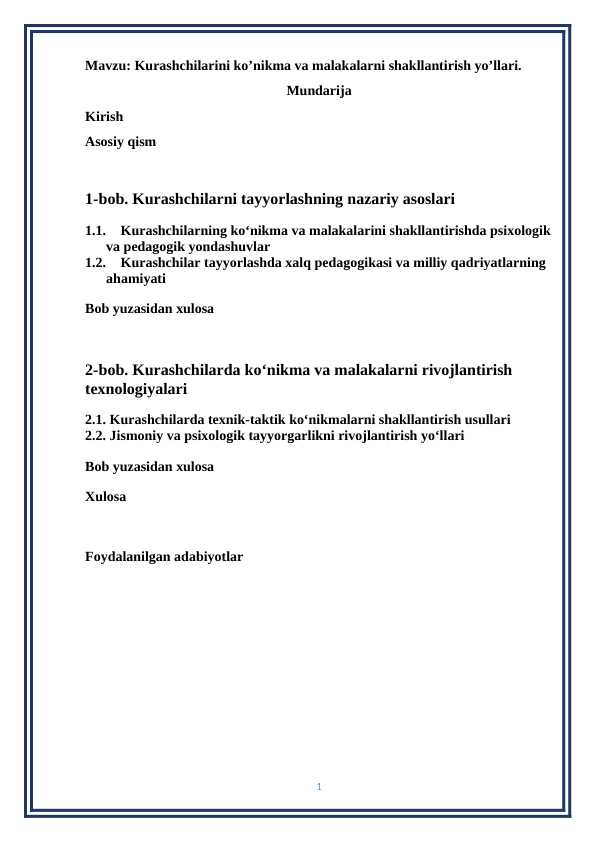 Mavzu: Kurashchilarini ko’nikma va malakalarni shakllantirish yo’llari.

Mundarija

Kirish

Asosiy qism

1-bob. Kurashchilarni tayyorlashning nazariy asoslari

1.1. Kurashchilarning ko‘nikma va malakalarini shakllantirishda psixologik va pedagogik yondashuvlar
1.2. Kurashchilar tayyorlashda xalq pedagogikasi va milliy qadriyatlarning ahamiyati

Bob yuzasidan xulosa

2-bob. Kurashchilarda ko‘nikma va malakalarni rivojlantirish texnologiyalari

2.1. Kurashchilarda texnik-taktik ko‘nikmalarni shakllantirish usullari
2.2. Jismoniy va psixologik tayyorgarlikni rivojlantirish yo‘llari

Bob yuzasidan xulosa

Xulosa

Foydalanilgan adabiyotlar

1